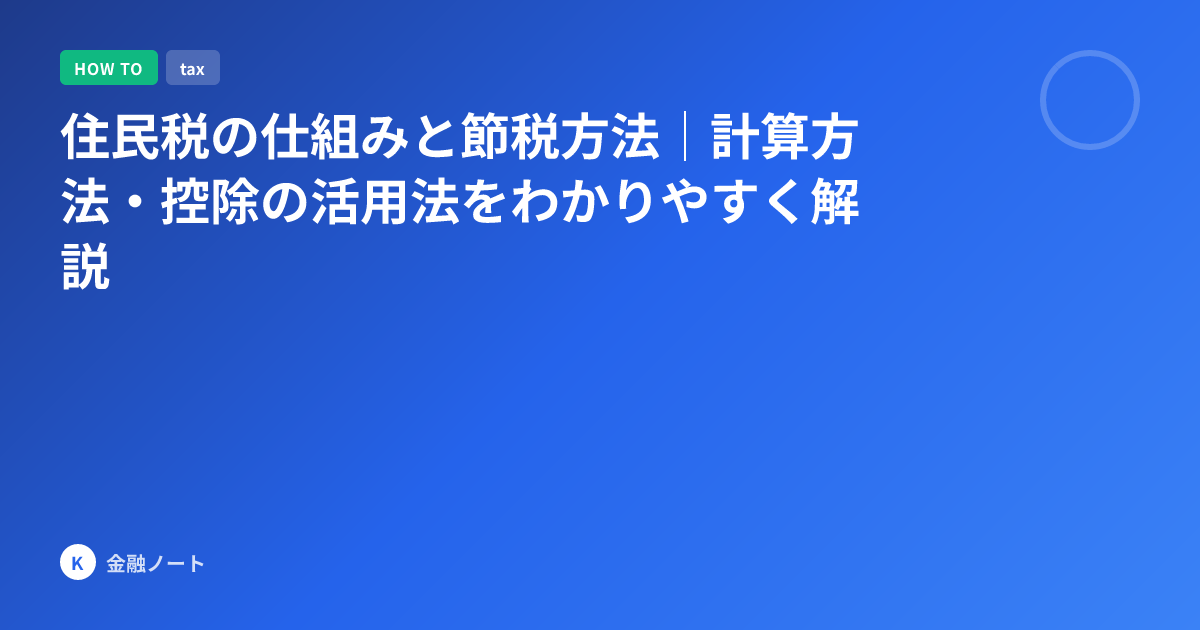 HOW TO tax

住民税の仕組みと節税方法｜計算方法・控除の活用法をわかりやすく解説

K 金融ノート